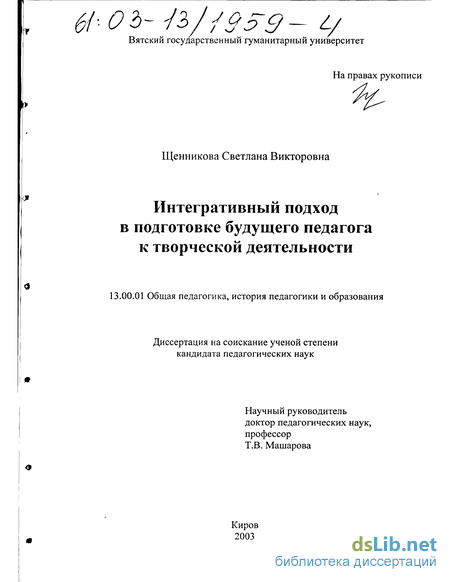 61:03-13/1959-4

Вятский государственный гуманитарный университет

На правах рукописи

Щенникова Светлана Викторовна

Интегративный подход в подготовке будущего педагога к творческой деятельности

13.00.01 Общая педагогика, история педагогики и образования

Диссертация на соискание ученой степени кандидата педагогических наук

Научный руководитель
доктор педагогических наук,
профессор
Т.В. Машарова

Киров
2003

dsLib.net
библиотека диссертаций